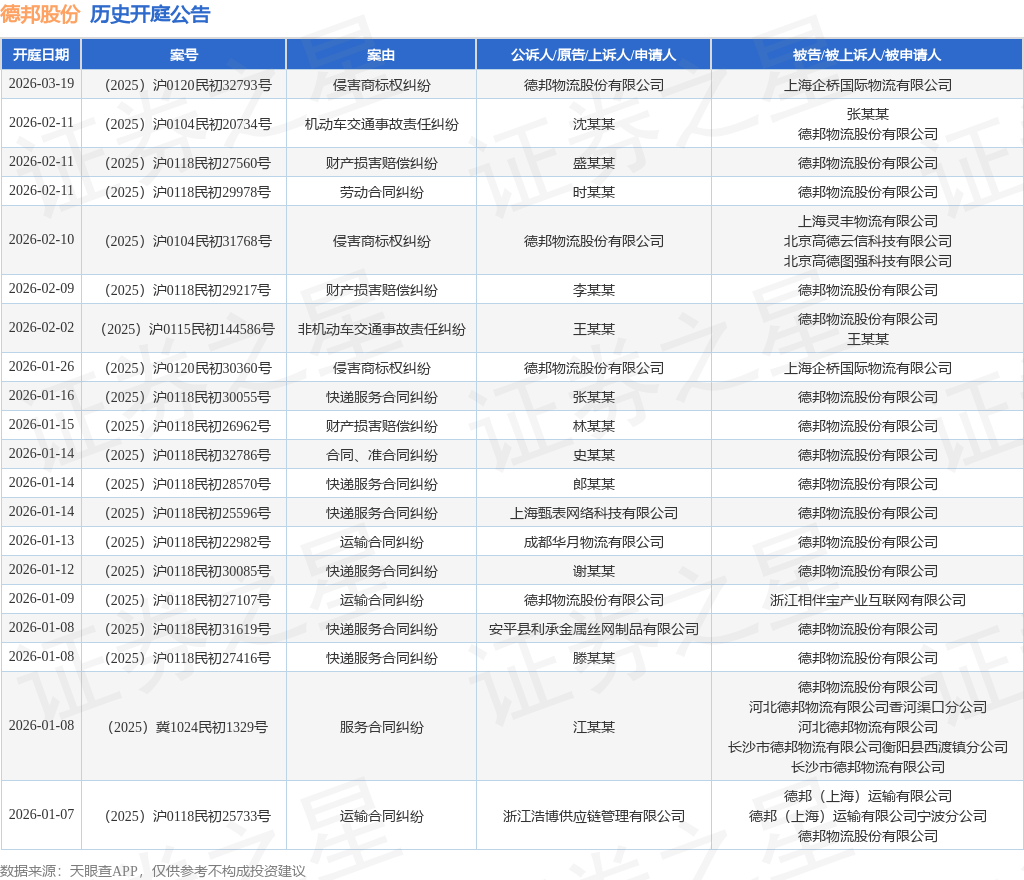 德邦股份 历史开庭公告

| 开庭日期 | 案号 | 案由 | 公诉人/原告/上诉人/申请人 | 被告/被上诉人/被申请人 |
|---|---|---|---|---|
| 2026-03-19 | （2025）沪0120民初32793号 | 侵害商标权纠纷 | 德邦物流股份有限公司 | 上海企桥国际物流有限公司 |
| 2026-02-11 | （2025）沪0104民初20734号 | 机动车交通事故责任纠纷 | 沈某某 | 张某某 德邦物流股份有限公司 |
| 2026-02-11 | （2025）沪0118民初27560号 | 财产损害赔偿纠纷 | 盛某某 | 德邦物流股份有限公司 |
| 2026-02-11 | （2025）沪0118民初29978号 | 劳动合同纠纷 | 时某某 | 德邦物流股份有限公司 |
| 2026-02-10 | （2025）沪0104民初31768号 | 侵害商标权纠纷 | 德邦物流股份有限公司 | 上海灵丰物流有限公司 北京高德云信科技有限公司 北京高德图强科技有限公司 |
| 2026-02-09 | （2025）沪0118民初29217号 | 财产损害赔偿纠纷 | 李某某 | 德邦物流股份有限公司 |
| 2026-02-02 | （2025）沪0115民初144586号 | 非机动车交通事故责任纠纷 | 王某某 | 德邦物流股份有限公司 王某某 |
| 2026-01-26 | （2025）沪0120民初30360号 | 侵害商标权纠纷 | 德邦物流股份有限公司 | 上海企桥国际物流有限公司 |
| 2026-01-16 | （2025）沪0118民初30055号 | 快递服务合同纠纷 | 张某某 | 德邦物流股份有限公司 |
| 2026-01-15 | （2025）沪0118民初26962号 | 财产损害赔偿纠纷 | 林某某 | 德邦物流股份有限公司 |
| 2026-01-14 | （2025）沪0118民初32786号 | 合同、准合同纠纷 | 史某某 | 德邦物流股份有限公司 |
| 2026-01-14 | （2025）沪0118民初28570号 | 快递服务合同纠纷 | 郎某某 | 德邦物流股份有限公司 |
| 2026-01-14 | （2025）沪0118民初25596号 | 快递服务合同纠纷 | 上海甄表网络科技有限公司 | 德邦物流股份有限公司 |
| 2026-01-13 | （2025）沪0118民初22982号 | 运输合同纠纷 | 成都华月物流有限公司 | 德邦物流股份有限公司 |
| 2026-01-12 | （2025）沪0118民初30085号 | 快递服务合同纠纷 | 谢某某 | 德邦物流股份有限公司 |
| 2026-01-09 | （2025）沪0118民初27107号 | 运输合同纠纷 | 德邦物流股份有限公司 | 浙江相伴宝产业互联网有限公司 |
| 2026-01-08 | （2025）沪0118民初31619号 | 快递服务合同纠纷 | 安平县利承金属丝网制品有限公司 | 德邦物流股份有限公司 |
| 2026-01-08 | （2025）沪0118民初27416号 | 快递服务合同纠纷 | 滕某某 | 德邦物流股份有限公司 |
| 2026-01-08 | （2025）冀1024民初1329号 | 服务合同纠纷 | 江某某 | 德邦物流股份有限公司 河北德邦物流有限公司香河渠口分公司 河北德邦物流有限公司 长沙市德邦物流有限公司衡阳县西渡镇分公司 长沙市德邦物流有限公司 |
| 2026-01-07 | （2025）沪0118民初25733号 | 运输合同纠纷 | 浙江浩博供应链管理有限公司 | 德邦（上海）运输有限公司 德邦（上海）运输有限公司宁波分公司 德邦物流股份有限公司 |

数据来源：天眼查APP，仅供参考不构成投资建议